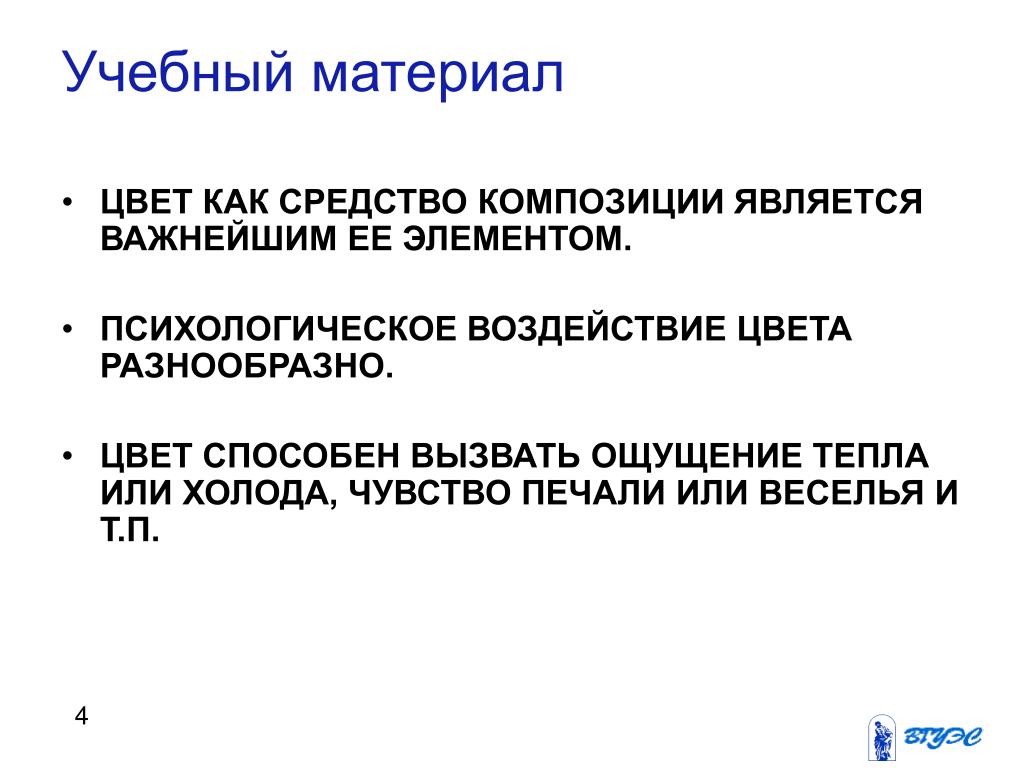 Учебный материал

• ЦВЕТ КАК СРЕДСТВО КОМПОЗИЦИИ ЯВЛЯЕТСЯ ВАЖНЕЙШИМ ЕЕ ЭЛЕМЕНТОМ.

• ПСИХОЛОГИЧЕСКОЕ ВОЗДЕЙСТВИЕ ЦВЕТА РАЗНООБРАЗНО.

• ЦВЕТ СПОСОБЕН ВЫЗВАТЬ ОЩУЩЕНИЕ ТЕПЛА ИЛИ ХОЛОДА, ЧУВСТВО ПЕЧАЛИ ИЛИ ВЕСЕЛЬЯ И Т.П.

4

ВГУЭС